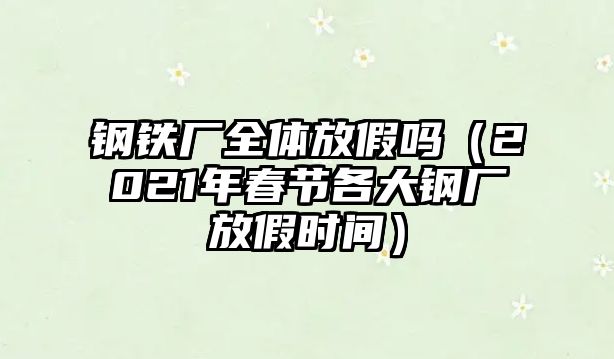 钢铁厂全体放假吗（2021年春节各大钢厂放假时间）